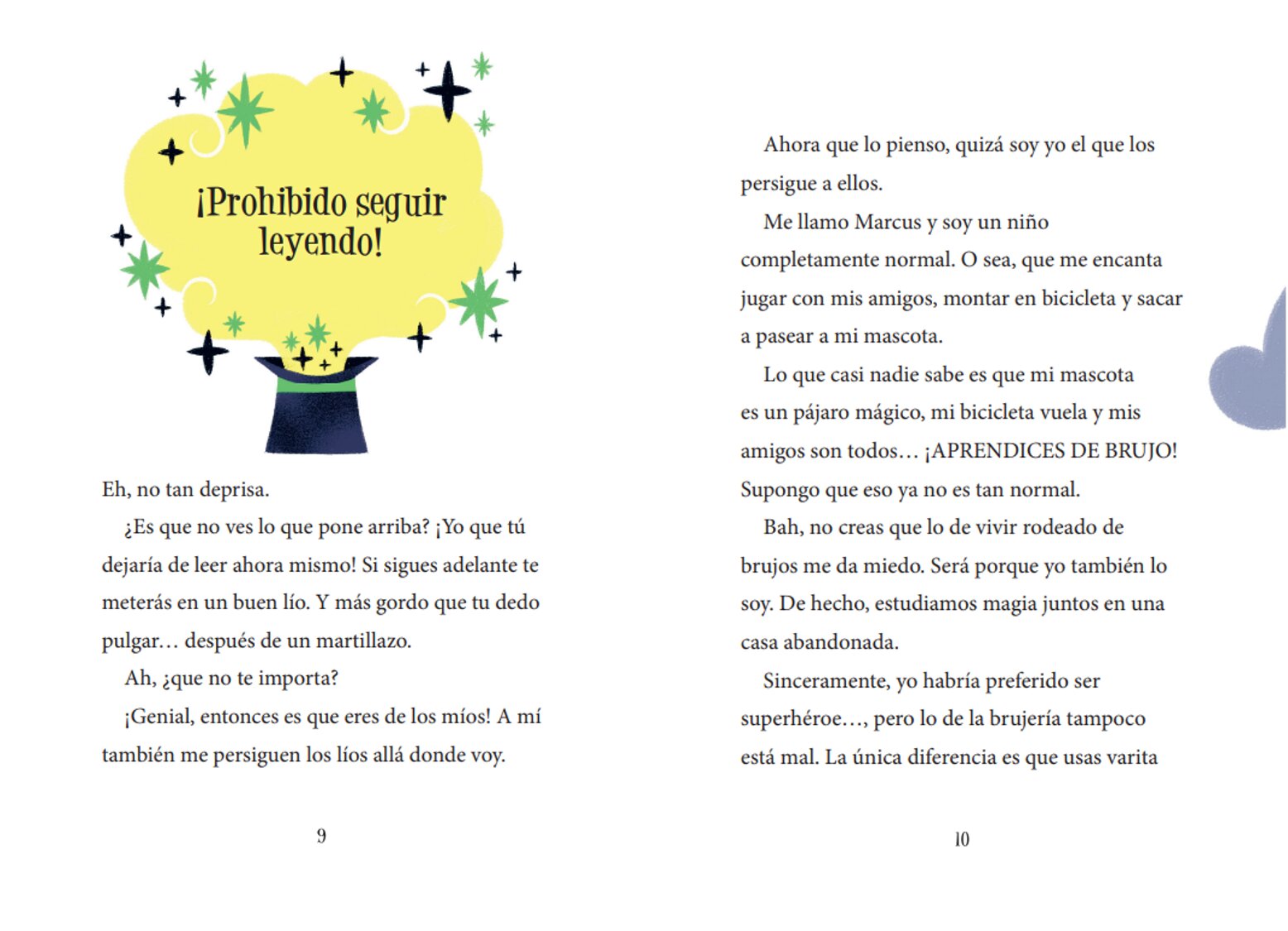 ¡Prohibido seguir leyendo!

Eh, no tan deprisa.

¿Es que no ves lo que pone arriba? ¡Yo que tú dejaría de leer ahora mismo! Si sigues adelante te meterás en un buen lío. Y más gordo que tu dedo pulgar… después de un martillazo.

Ah, ¿que no te importa?

¡Genial, entonces es que eres de los míos! A mí también me persiguen los líos allá donde voy.

9

Ahora que lo pienso, quizá soy yo el que los persigue a ellos.

Me llamo Marcus y soy un niño completamente normal. O sea, que me encanta jugar con mis amigos, montar en bicicleta y sacar a pasear a mi mascota.

Lo que casi nadie sabe es que mi mascota es un pájaro mágico, mi bicicleta vuela y mis amigos son todos… ¡APRENDICES DE BRUJO! Supongo que eso ya no es tan normal.

Bah, no creas que lo de vivir rodeado de brujos me da miedo. Será porque yo también lo soy. De hecho, estudiamos magia juntos en una casa abandonada.

Sinceramente, yo habría preferido ser superhéroe…, pero lo de la brujería tampoco está mal. La única diferencia es que usas varita

10